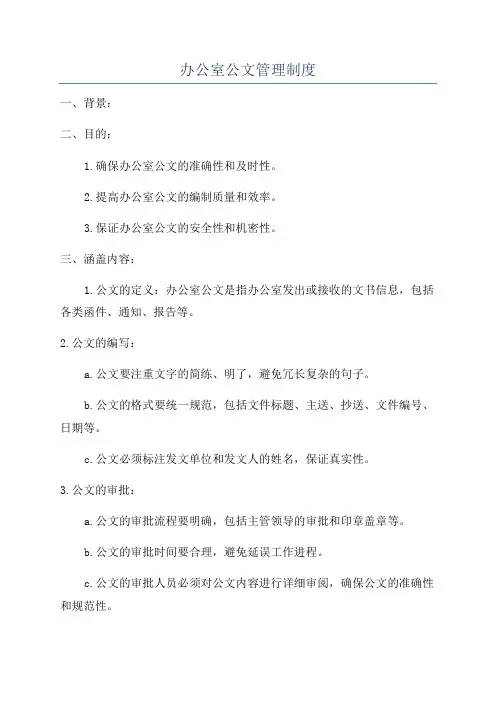 办公室公文管理制度

一、背景：

二、目的：

1.确保办公室公文的准确性和及时性。

2.提高办公室公文的编制质量和效率。

3.保证办公室公文的安全性和机密性。

三、涵盖内容：

1.公文的定义：办公室公文是指办公室发出或接收的文书信息，包括各类函件、通知、报告等。

2.公文的编写：

a.公文要注重文字的简练、明了，避免冗长复杂的句子。

b.公文的格式要统一规范，包括文件标题、主送、抄送、文件编号、日期等。

c.公文必须标注发文单位和发文人的姓名，保证真实性。

3.公文的审批：

a.公文的审批流程要明确，包括主管领导的审批和印章盖章等。

b.公文的审批时间要合理，避免延误工作进程。

c.公文的审批人员必须对公文内容进行详细审阅，确保公文的准确性和规范性。